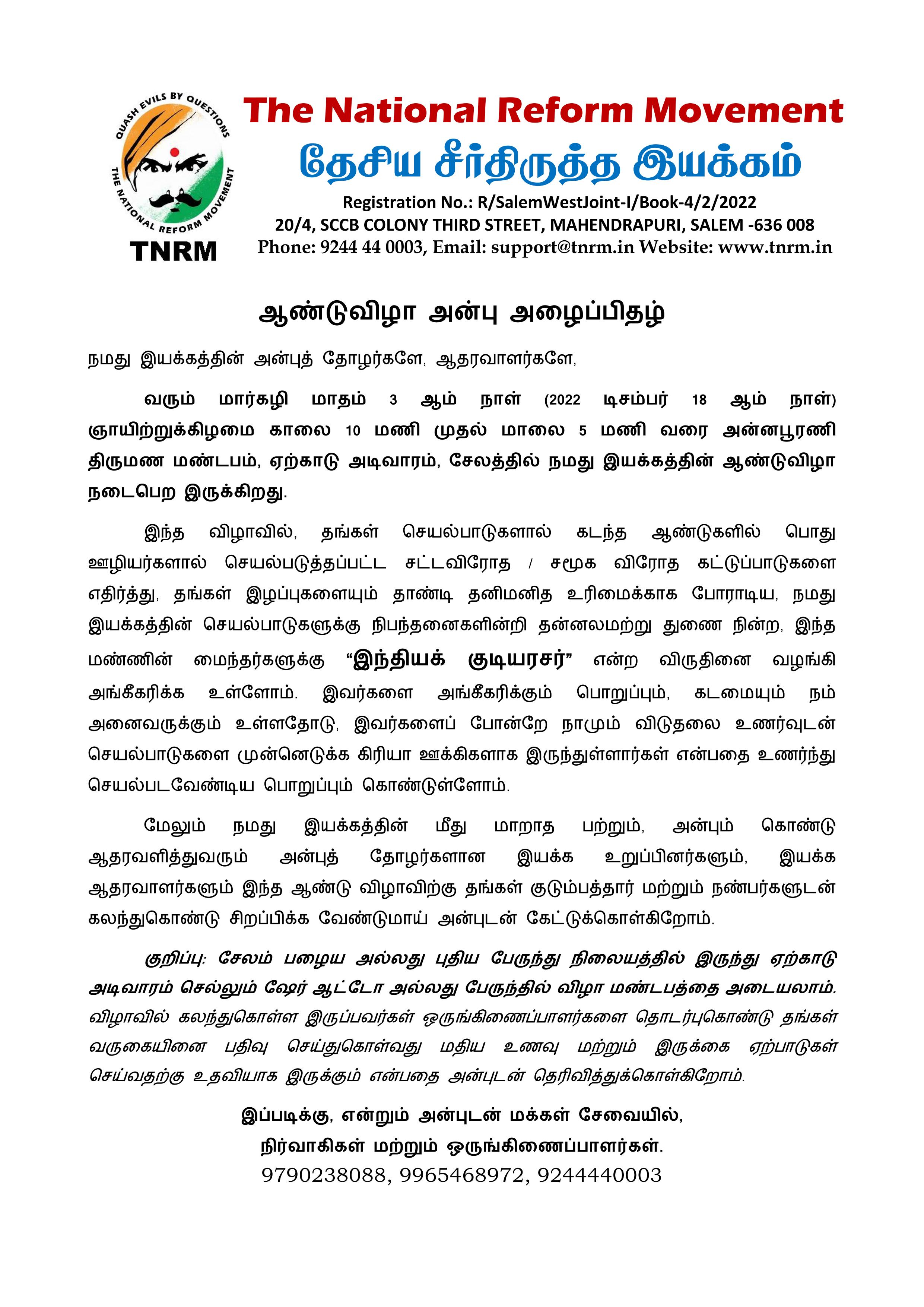 QUASH EVILS BY QUESTIONS
THE NATIONAL REFORM MOVEMENT
TNRM

The National Reform Movement
தேசிய சீர்திருத்த இயக்கம்
Registration No.: R/SalemWestJoint-I/Book-4/2/2022
20/4, SCCB COLONY THIRD STREET, MAHENDRAPURI, SALEM -636 008
Phone: 9244 44 0003, Email: support@tnrm.in Website: www.tnrm.in

ஆண்டுவிழா அன்பு அழைப்பிதழ்

நமது இயக்கத்தின் அன்புத் தோழர்களே, ஆதரவாளர்களே,

வரும் மார்கழி மாதம் 3 ஆம் நாள் (2022 டிசம்பர் 18 ஆம் நாள்) ஞாயிற்றுக்கிழமை காலை 10 மணி முதல் மாலை 5 மணி வரை அன்னபூரணி திருமண மண்டபம், ஏற்காடு அடிவாரம், சேலத்தில் நமது இயக்கத்தின் ஆண்டுவிழா நடைபெற இருக்கிறது.

இந்த விழாவில், தங்கள் செயல்பாடுகளால் கடந்த ஆண்டுகளில் பொது ஊழியர்களால் செயல்படுத்தப்பட்ட சட்டவிரோத / சமூக விரோத கட்டுப்பாடுகளை எதிர்த்து, தங்கள் இழப்புகளையும் தாண்டி தனிமனித உரிமைக்காக போராடிய, நமது இயக்கத்தின் செயல்பாடுகளுக்கு நிபந்தனைகளின்றி தன்னலமற்று துணை நின்ற, இந்த மண்ணின் மைந்தர்களுக்கு “இந்தியக் குடியரசர்” என்ற விருதினை வழங்கி அங்கீகரிக்க உள்ளோம். இவர்களை அங்கீகரிக்கும் பொறுப்பும், கடமையும் நம் அனைவருக்கும் உள்ளதோடு, இவர்களைப் போன்றே நாமும் விடுதலை உணர்வுடன் செயல்பாடுகளை முன்னெடுக்க கிரியா ஊக்கிகளாக இருந்துள்ளார்கள் என்பதை உணர்ந்து செயல்படவேண்டிய பொறுப்பும் கொண்டுள்ளோம்.

மேலும் நமது இயக்கத்தின் மீது மாறாத பற்றும், அன்பும் கொண்டு ஆதரவளித்துவரும் அன்புத் தோழர்களான இயக்க உறுப்பினர்களும், இயக்க ஆதரவாளர்களும் இந்த ஆண்டு விழாவிற்கு தங்கள் குடும்பத்தார் மற்றும் நண்பர்களுடன் கலந்துகொண்டு சிறப்பிக்க வேண்டுமாய் அன்புடன் கேட்டுக்கொள்கிறோம்.

குறிப்பு: சேலம் பழைய அல்லது புதிய பேருந்து நிலையத்தில் இருந்து ஏற்காடு அடிவாரம் செல்லும் ஷேர் ஆட்டோ அல்லது பேருந்தில் விழா மண்டபத்தை அடையலாம். விழாவில் கலந்துகொள்ள இருப்பவர்கள் ஒருங்கிணைப்பாளர்களை தொடர்புகொண்டு தங்கள் வருகையினை பதிவு செய்துகொள்வது மதிய உணவு மற்றும் இருக்கை ஏற்பாடுகள் செய்வதற்கு உதவியாக இருக்கும் என்பதை அன்புடன் தெரிவித்துக்கொள்கிறோம்.

இப்படிக்கு, என்றும் அன்புடன் மக்கள் சேவையில்,
நிர்வாகிகள் மற்றும் ஒருங்கிணைப்பாளர்கள்.
9790238088, 9965468972, 9244440003